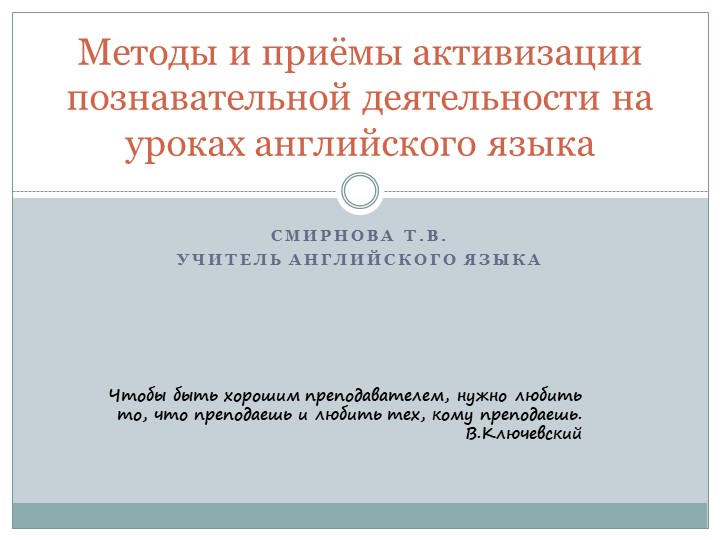 Методы и приёмы активизации познавательной деятельности на уроках английского языка

СМИРНОВА Т.В.
УЧИТЕЛЬ АНГЛИЙСКОГО ЯЗЫКА

Чтобы быть хорошим преподавателем, нужно любить то, что преподаешь и любить тех, кому преподаешь.
В.Ключевский